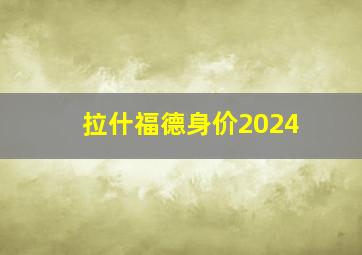 拉什福德身价2024